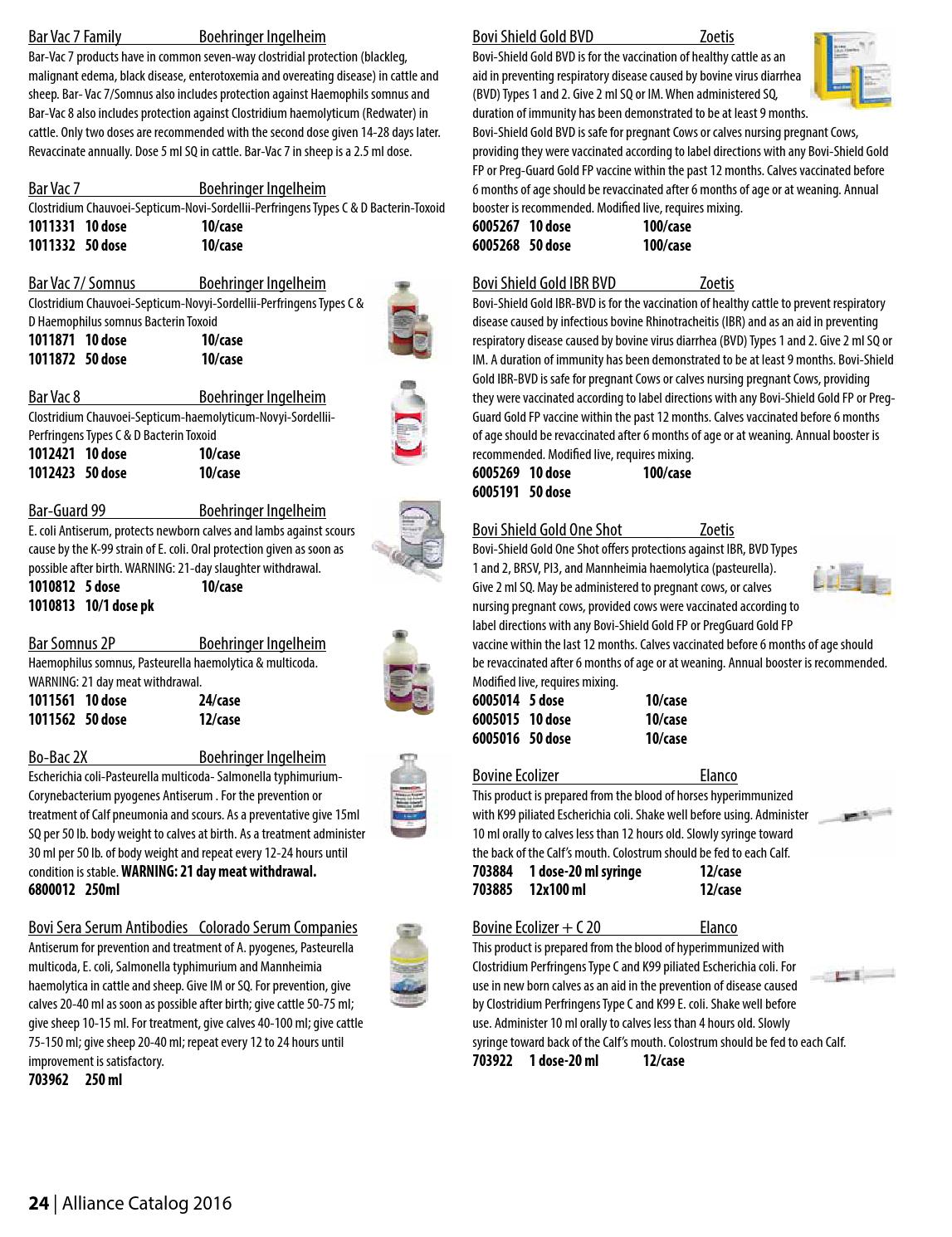 Bar Vac 7 Family Boehringer Ingelheim
Bar-Vac 7 products have in common seven-way clostridial protection (blackleg, malignant edema, black disease, enterotoxemia and overeating disease) in cattle and sheep. Bar- Vac 7/Somnus also includes protection against Haemophils somnus and Bar-Vac 8 also includes protection against Clostridium haemolyticum (Redwater) in cattle. Only two doses are recommended with the second dose given 14-28 days later. Revaccinate annually. Dose 5 ml SQ in cattle. Bar-Vac 7 in sheep is a 2.5 ml dose.

Bar Vac 7 Boehringer Ingelheim
Clostridium Chauvoei-Septicum-Novi-Sordellii-Perfringens Types C & D Bacterin-Toxoid
1011331 10 dose 10/case
1011332 50 dose 10/case

Bar Vac 7/ Somnus Boehringer Ingelheim
Clostridium Chauvoei-Septicum-Novyi-Sordellii-Perfringens Types C & D Haemophilus somnus Bacterin Toxoid
1011871 10 dose 10/case
1011872 50 dose 10/case

Bar Vac 8 Boehringer Ingelheim
Clostridium Chauvoei-Septicum-haemolyticum-Novyi-Sordellii-Perfringens Types C & D Bacterin Toxoid
1012421 10 dose 10/case
1012423 50 dose 10/case

Bar-Guard 99 Boehringer Ingelheim
E. coli Antiserum, protects newborn calves and lambs against scours cause by the K-99 strain of E. coli. Oral protection given as soon as possible after birth. WARNING: 21-day slaughter withdrawal.
1010812 5 dose 10/case
1010813 10/1 dose pk

Bar Somnus 2P Boehringer Ingelheim
Haemophilus somnus, Pasteurella haemolytica & multicoda. WARNING: 21 day meat withdrawal.
1011561 10 dose 24/case
1011562 50 dose 12/case

Bo-Bac 2X Boehringer Ingelheim
Escherichia coli-Pasteurella multicoda- Salmonella typhimurium-Corynebacterium pyogenes Antiserum . For the prevention or treatment of Calf pneumonia and scours. As a preventative give 15ml SQ per 50 lb. body weight to calves at birth. As a treatment administer 30 ml per 50 lb. of body weight and repeat every 12-24 hours until condition is stable. WARNING: 21 day meat withdrawal.
6800012 250ml

Bovi Sera Serum Antibodies Colorado Serum Companies
Antiserum for prevention and treatment of A. pyogenes, Pasteurella multicoda, E. coli, Salmonella typhimurium and Mannheimia haemolytica in cattle and sheep. Give IM or SQ. For prevention, give calves 20-40 ml as soon as possible after birth; give cattle 50-75 ml; give sheep 10-15 ml. For treatment, give calves 40-100 ml; give cattle 75-150 ml; give sheep 20-40 ml; repeat every 12 to 24 hours until improvement is satisfactory.
703962 250 ml

Bovi Shield Gold BVD Zoetis
Bovi-Shield Gold BVD is for the vaccination of healthy cattle as an aid in preventing respiratory disease caused by bovine virus diarrhea (BVD) Types 1 and 2. Give 2 ml SQ or IM. When administered SQ, duration of immunity has been demonstrated to be at least 9 months. Bovi-Shield Gold BVD is safe for pregnant Cows or calves nursing pregnant Cows, providing they were vaccinated according to label directions with any Bovi-Shield Gold FP or Preg-Guard Gold FP vaccine within the past 12 months. Calves vaccinated before 6 months of age should be revaccinated after 6 months of age or at weaning. Annual booster is recommended. Modified live, requires mixing.
6005267 10 dose 100/case
6005268 50 dose 100/case

Bovi Shield Gold IBR BVD Zoetis
Bovi-Shield Gold IBR-BVD is for the vaccination of healthy cattle to prevent respiratory disease caused by infectious bovine Rhinotracheitis (IBR) and as an aid in preventing respiratory disease caused by bovine virus diarrhea (BVD) Types 1 and 2. Give 2 ml SQ or IM. A duration of immunity has been demonstrated to be at least 9 months. Bovi-Shield Gold IBR-BVD is safe for pregnant Cows or calves nursing pregnant Cows, providing they were vaccinated according to label directions with any Bovi-Shield Gold FP or Preg-Guard Gold FP vaccine within the past 12 months. Calves vaccinated before 6 months of age should be revaccinated after 6 months of age or at weaning. Annual booster is recommended. Modified live, requires mixing.
6005269 10 dose 100/case
6005191 50 dose

Bovi Shield Gold One Shot Zoetis
Bovi-Shield Gold One Shot offers protections against IBR, BVD Types 1 and 2, BRSV, PI3, and Mannheimia haemolytica (pasteurella). Give 2 ml SQ. May be administered to pregnant cows, or calves nursing pregnant cows, provided cows were vaccinated according to label directions with any Bovi-Shield Gold FP or PregGuard Gold FP vaccine within the last 12 months. Calves vaccinated before 6 months of age should be revaccinated after 6 months of age or at weaning. Annual booster is recommended. Modified live, requires mixing.
6005014 5 dose 10/case
6005015 10 dose 10/case
6005016 50 dose 10/case

Bovine Ecolizer Elanco
This product is prepared from the blood of horses hyperimmunized with K99 piliated Escherichia coli. Shake well before using. Administer 10 ml orally to calves less than 12 hours old. Slowly syringe toward the back of the Calf's mouth. Colostrum should be fed to each Calf.
703884 1 dose-20 ml syringe 12/case
703885 12x100 ml 12/case

Bovine Ecolizer + C 20 Elanco
This product is prepared from the blood of hyperimmunized with Clostridium Perfringens Type C and K99 piliated Escherichia coli. For use in new born calves as an aid in the prevention of disease caused by Clostridium Perfringens Type C and K99 E. coli. Shake well before use. Administer 10 ml orally to calves less than 4 hours old. Slowly syringe toward back of the Calf's mouth. Colostrum should be fed to each Calf.
703922 1 dose-20 ml 12/case

24 | Alliance Catalog 2016